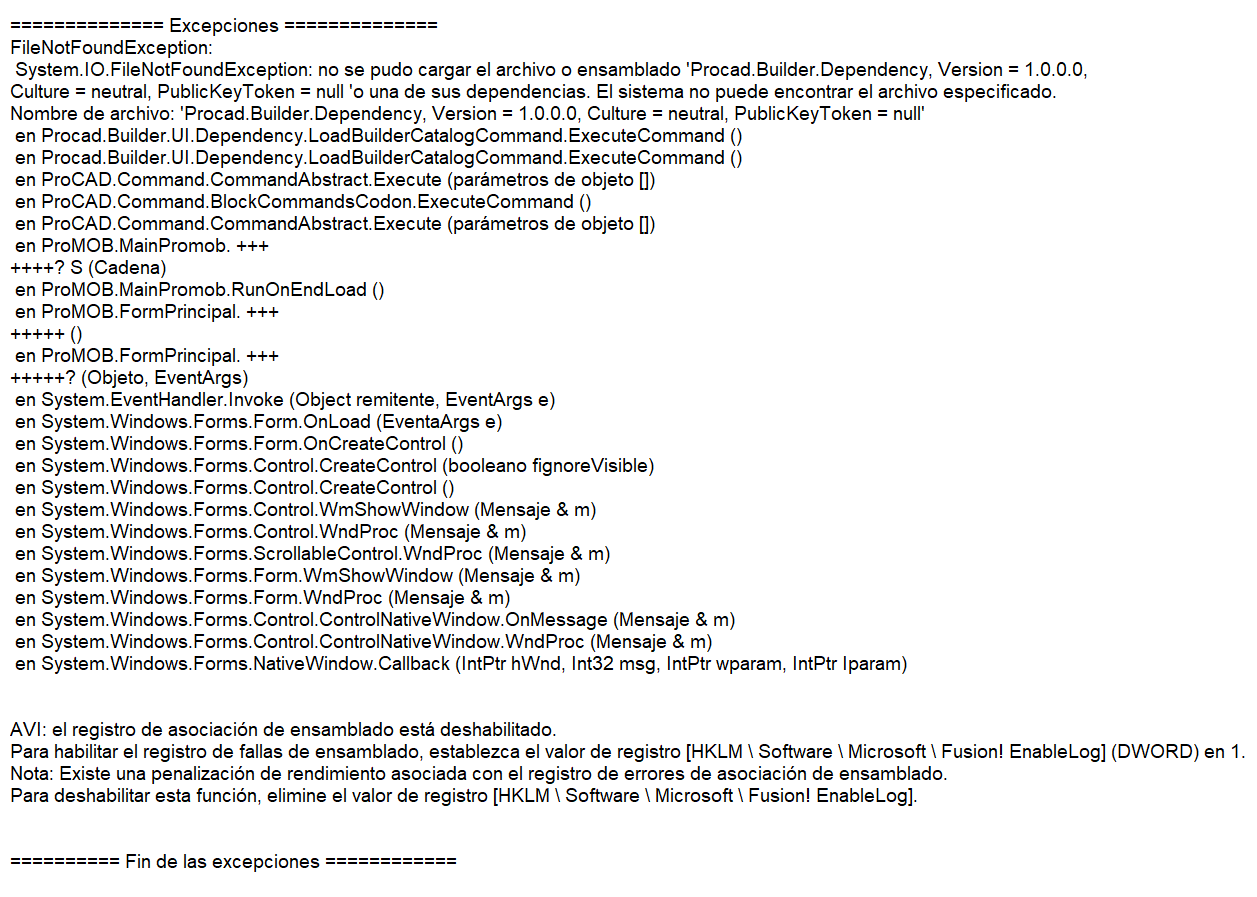 ============== Excepciones ==============
FileNotFoundException:
System.IO.FileNotFoundException: no se pudo cargar el archivo o ensamblado 'Procad.Builder.Dependency, Version = 1.0.0.0, Culture = neutral, PublicKeyToken = null 'o una de sus dependencias. El sistema no puede encontrar el archivo especificado.
Nombre de archivo: 'Procad.Builder.Dependency, Version = 1.0.0.0, Culture = neutral, PublicKeyToken = null'
en Procad.Builder.UI.Dependency.LoadBuilderCatalogCommand.ExecuteCommand ()
en Procad.Builder.UI.Dependency.LoadBuilderCatalogCommand.ExecuteCommand ()
en ProCAD.Command.CommandAbstract.Execute (parámetros de objeto [])
en ProCAD.Command.BlockCommandsCodon.ExecuteCommand ()
en ProCAD.Command.CommandAbstract.Execute (parámetros de objeto [])
en ProMOB.MainPromob. +++
++++? S (Cadena)
en ProMOB.MainPromob.RunOnEndLoad ()
en ProMOB.FormPrincipal. +++
+++++ ()
en ProMOB.FormPrincipal. +++
+++++? (Objeto, EventArgs)
en System.EventHandler.Invoke (Object remitente, EventArgs e)
en System.Windows.Forms.Form.OnLoad (EventaArgs e)
en System.Windows.Forms.Form.OnCreateControl ()
en System.Windows.Forms.Control.CreateControl (booleano fignoreVisible)
en System.Windows.Forms.Control.CreateControl ()
en System.Windows.Forms.Control.WmShowWindow (Mensaje & m)
en System.Windows.Forms.Control.WndProc (Mensaje & m)
en System.Windows.Forms.ScrollableControl.WndProc (Mensaje & m)
en System.Windows.Forms.Form.WmShowWindow (Mensaje & m)
en System.Windows.Forms.Form.WndProc (Mensaje & m)
en System.Windows.Forms.Control.ControlNativeWindow.OnMessage (Mensaje & m)
en System.Windows.Forms.Control.ControlNativeWindow.WndProc (Mensaje & m)
en System.Windows.Forms.NativeWindow.Callback (IntPtr hWnd, Int32 msg, IntPtr wparam, IntPtr Iparam)

AVI: el registro de asociación de ensamblado está deshabilitado.
Para habilitar el registro de fallas de ensamblado, establezca el valor de registro [HKLM \ Software \ Microsoft \ Fusion! EnableLog] (DWORD) en 1.
Nota: Existe una penalización de rendimiento asociada con el registro de errores de asociación de ensamblado.
Para deshabilitar esta función, elimine el valor de registro [HKLM \ Software \ Microsoft \ Fusion! EnableLog].

========== Fin de las excepciones ============